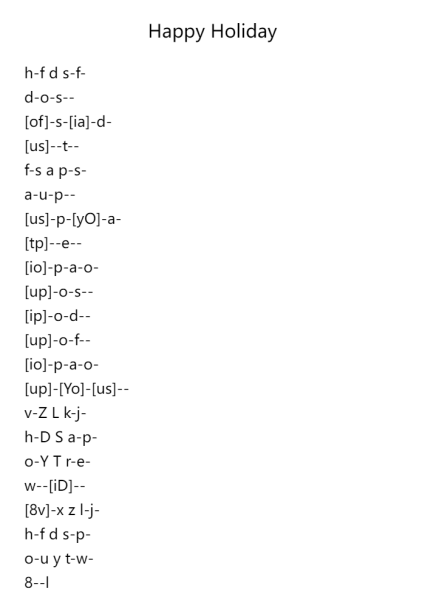 Happy Holiday

h-f d s-f-
d-o-s--
[of]-s-[ia]-d-
[us]--t--
f-s a p-s-
a-u-p--
[us]-p-[yO]-a-
[tp]--e--
[io]-p-a-o-
[up]-o-s--
[ip]-o-d--
[up]-o-f--
[io]-p-a-o-
[up]-[Yo]-[us]--
v-Z L k-j-
h-D S a-p-
o-Y T r-e-
w--[iD]--
[8v]-x z l-j-
h-f d s-p-
o-u y t-w-
8--l